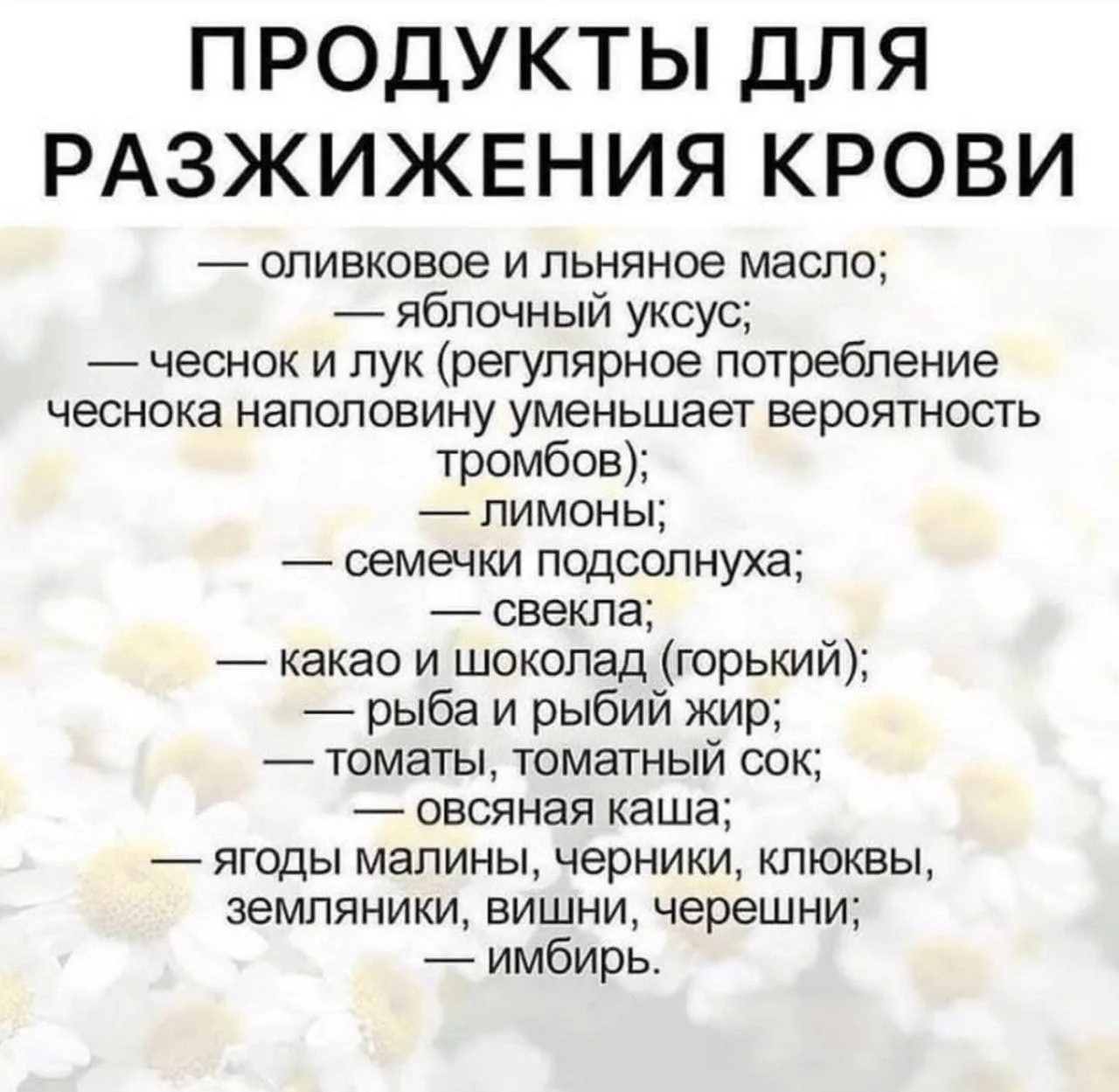 ПРОДУКТЫ ДЛЯ РАЗЖИЖЕНИЯ КРОВИ

— оливковое и льняное масло;
— яблочный уксус;
— чеснок и лук (регулярное потребление чеснока наполовину уменьшает вероятность тромбов);
— лимоны;
— семечки подсолнуха;
— свекла;
— какао и шоколад (горький);
— рыба и рыбий жир;
— томаты, томатный сок;
— овсяная каша;
— ягоды малины, черники, клюквы, земляники, вишни, черешни;
— имбирь.